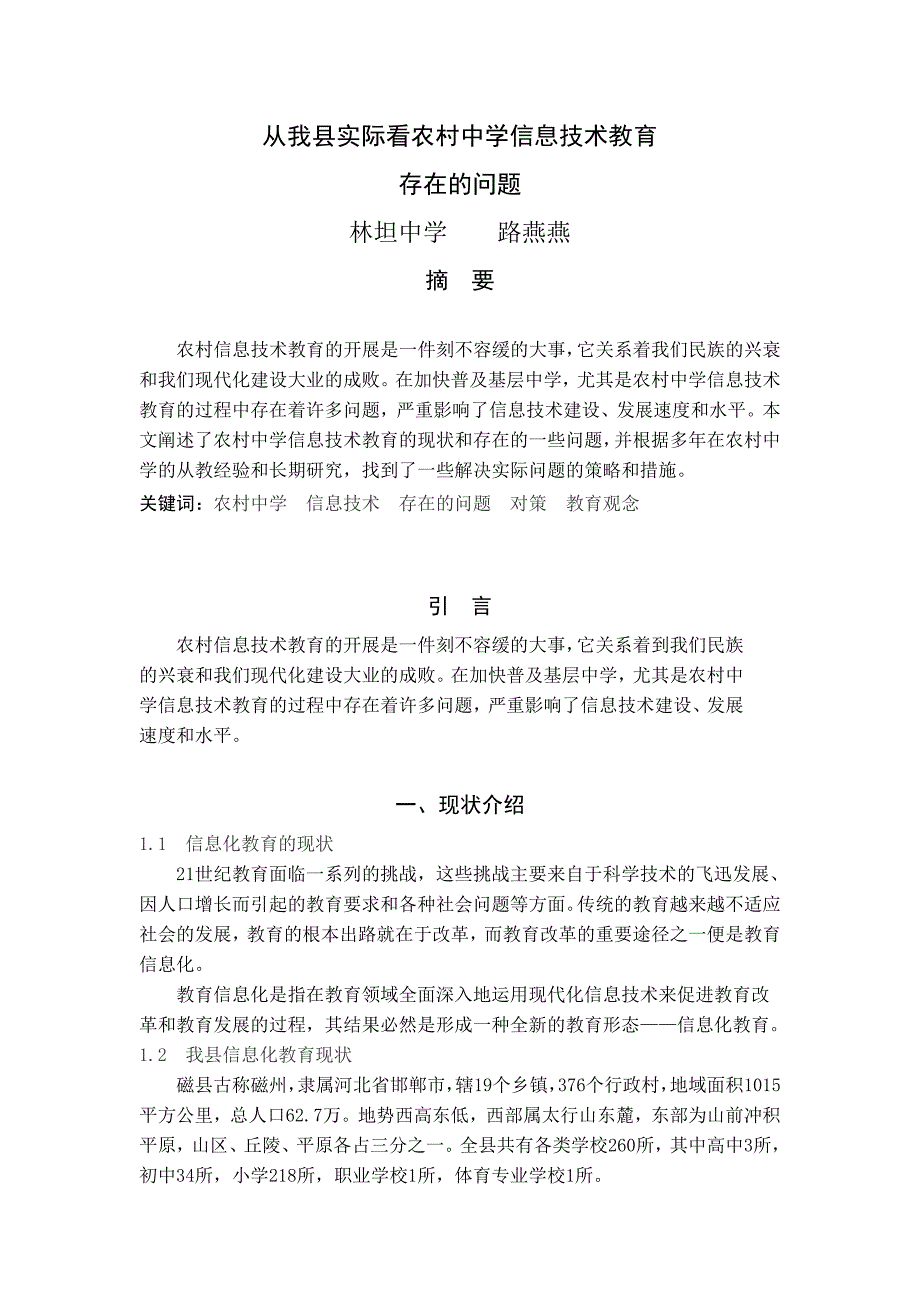 从我县实际看农村中学信息技术教育
存在的问题

林坦中学　　路燕燕

摘　要

农村信息技术教育的开展是一件刻不容缓的大事，它关系着我们民族的兴衰和我们现代化建设大业的成败。在加快普及基层中学，尤其是农村中学信息技术教育的过程中存在着许多问题，严重影响了信息技术建设、发展速度和水平。本文阐述了农村中学信息技术教育的现状和存在的一些问题，并根据多年在农村中学的从教经验和长期研究，找到了一些解决实际问题的策略和措施。

关键词：农村中学　信息技术　存在的问题　对策　教育观念

引　言

农村信息技术教育的开展是一件刻不容缓的大事，它关系着到我们民族的兴衰和我们现代化建设大业的成败。在加快普及基层中学，尤其是农村中学信息技术教育的过程中存在着许多问题，严重影响了信息技术建设、发展速度和水平。

一、现状介绍

1.1　信息化教育的现状

21世纪教育面临一系列的挑战，这些挑战主要来自于科学技术的飞迅发展、因人口增长而引起的教育要求和各种社会问题等方面。传统的教育越来越不适应社会的发展，教育的根本出路就在于改革，而教育改革的重要途径之一便是教育信息化。

教育信息化是指在教育领域全面深入地运用现代化信息技术来促进教育改革和教育发展的过程，其结果必然是形成一种全新的教育形态——信息化教育。

1.2　我县信息化教育现状

磁县古称磁州，隶属河北省邯郸市，辖19个乡镇，376个行政村，地域面积1015平方公里，总人口62.7万。地势西高东低，西部属太行山东麓，东部为山前冲积平原，山区、丘陵、平原各占三分之一。全县共有各类学校260所，其中高中3所，初中34所，小学218所，职业学校1所，体育专业学校1所。